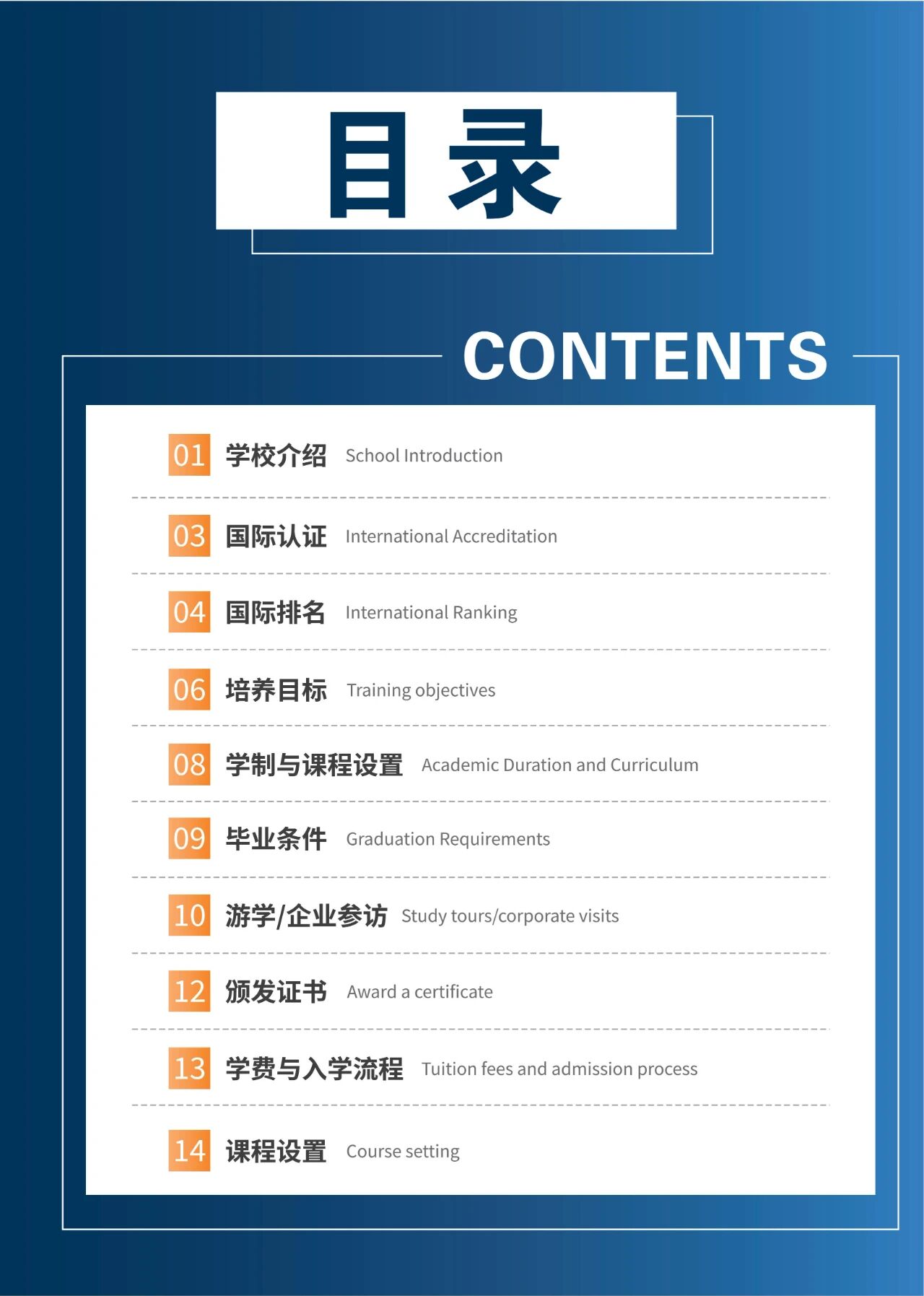 目录

CONTENTS

01 学校介绍 School Introduction

03 国际认证 International Accreditation

04 国际排名 International Ranking

06 培养目标 Training objectives

08 学制与课程设置 Academic Duration and Curriculum

09 毕业条件 Graduation Requirements

10 游学/企业参访 Study tours/corporate visits

12 颁发证书 Award a certificate

13 学费与入学流程 Tuition fees and admission process

14 课程设置 Course setting